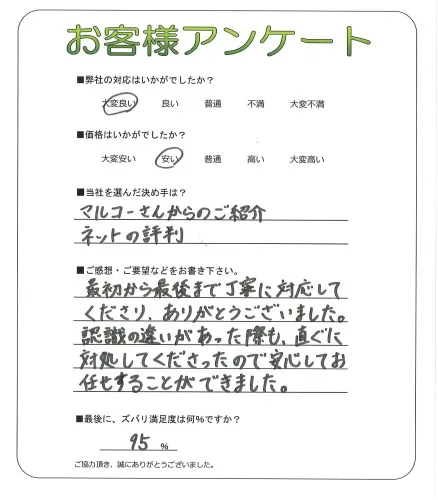 お客様アンケート

■弊社の対応はいかがでしたか？

大変良い　良い　普通　不満　大変不満

■価格はいかがでしたか？

大変安い　安い　普通　高い　大変高い

■当社を選んだ決め手は？

マルコーさんからのご紹介
ネットの評判

■ご感想・ご要望などをお書き下さい。

最初から最後まで丁寧に対応してくださり、ありがとうございました。認識の違いがあった際も、直ぐに対処してくださったので安心してお任せすることができました。

■最後に、ズバリ満足度は何％ですか？

95 %

ご協力頂き、誠にありがとうございました。